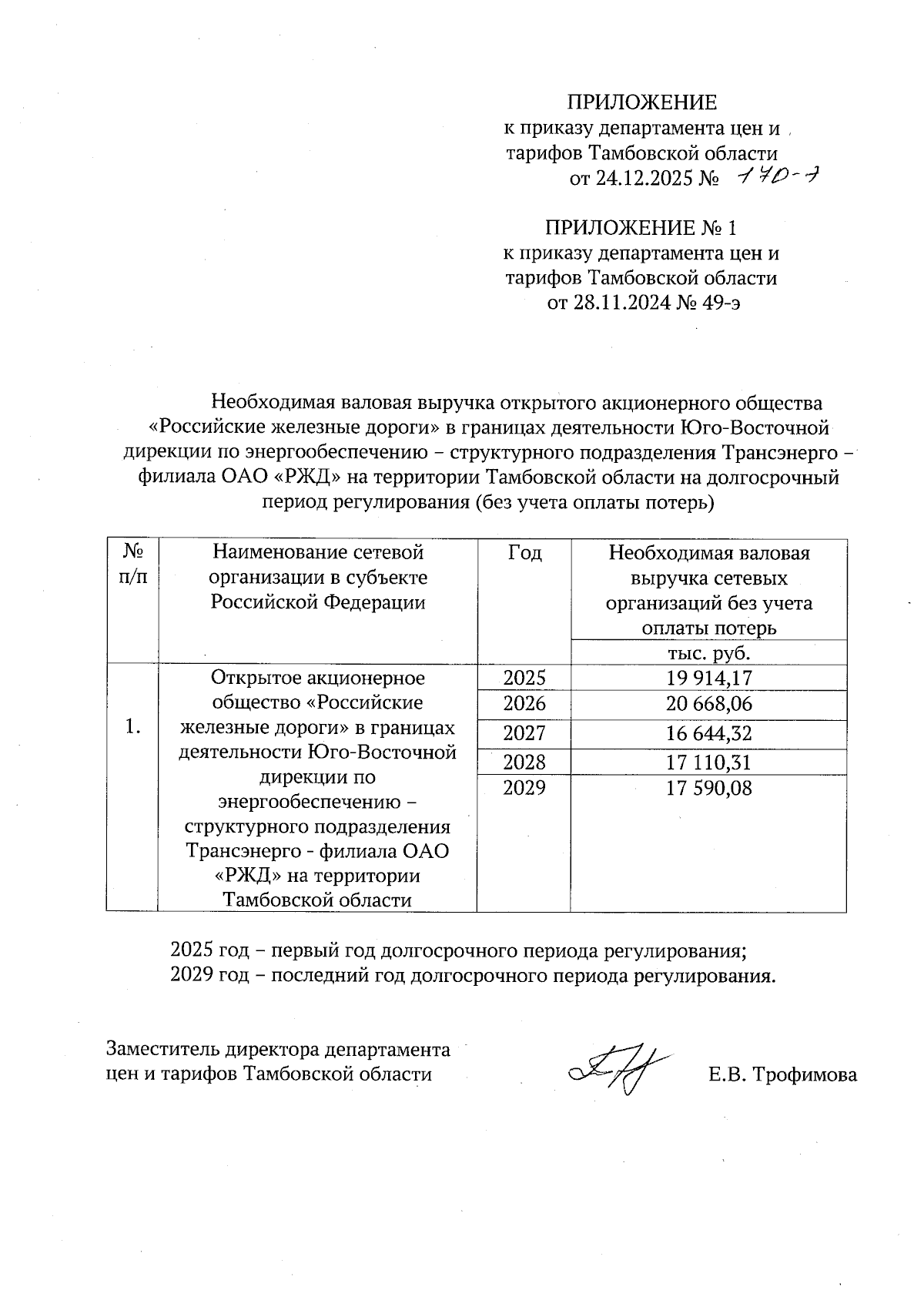 ПРИЛОЖЕНИЕ
к приказу департамента цен и тарифов Тамбовской области
от 24.12.2025 № 170-э

ПРИЛОЖЕНИЕ № 1
к приказу департамента цен и тарифов Тамбовской области
от 28.11.2024 № 49-э

Необходимая валовая выручка открытого акционерного общества «Российские железные дороги» в границах деятельности Юго-Восточной дирекции по энергообеспечению – структурного подразделения Трансэнерго – филиала ОАО «РЖД» на территории Тамбовской области на долгосрочный период регулирования (без учета оплаты потерь)

| № п/п | Наименование сетевой организации в субъекте Российской Федерации | Год | Необходимая валовая выручка сетевых организаций без учета оплаты потерь |
|---|---|---|---|
| | | | тыс. руб. |
| 1. | Открытое акционерное общество «Российские железные дороги» в границах деятельности Юго-Восточной дирекции по энергообеспечению – структурного подразделения Трансэнерго - филиала ОАО «РЖД» на территории Тамбовской области | 2025 | 19 914,17 |
| | | 2026 | 20 668,06 |
| | | 2027 | 16 644,32 |
| | | 2028 | 17 110,31 |
| | | 2029 | 17 590,08 |

2025 год – первый год долгосрочного периода регулирования;
2029 год – последний год долгосрочного периода регулирования.

Заместитель директора департамента цен и тарифов Тамбовской области Е.В. Трофимова